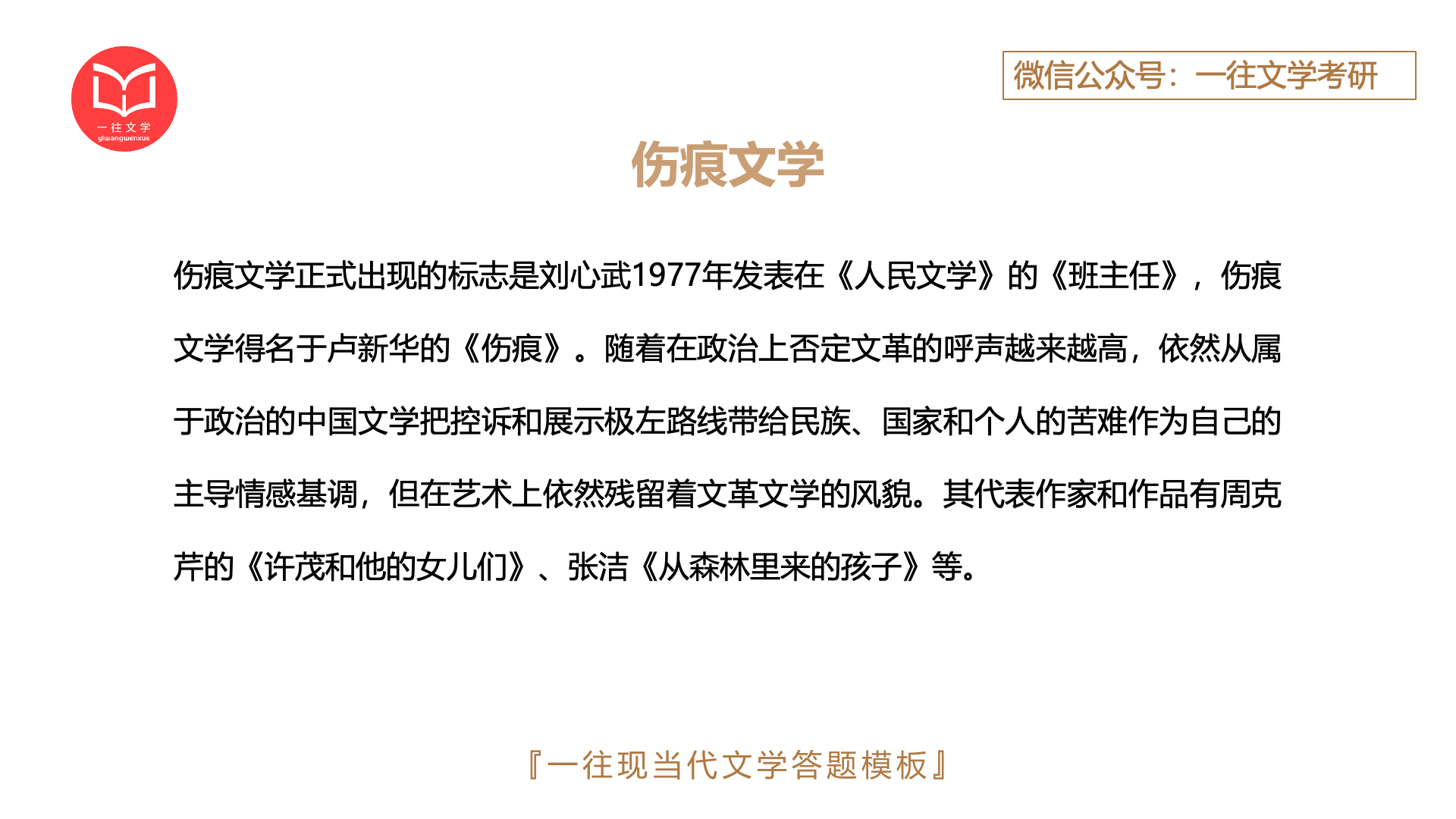 一往文学
yiwangwenxue

微信公众号：一往文学考研

伤痕文学

伤痕文学正式出现的标志是刘心武1977年发表在《人民文学》的《班主任》，伤痕文学得名于卢新华的《伤痕》。随着在政治上否定文革的呼声越来越高，依然从属于政治的中国文学把控诉和展示极左路线带给民族、国家和个人的苦难作为自己的主导情感基调，但在艺术上依然残留着文革文学的风貌。其代表作家和作品有周克芹的《许茂和他的女儿们》、张洁《从森林里来的孩子》等。

『一往现当代文学答题模板』